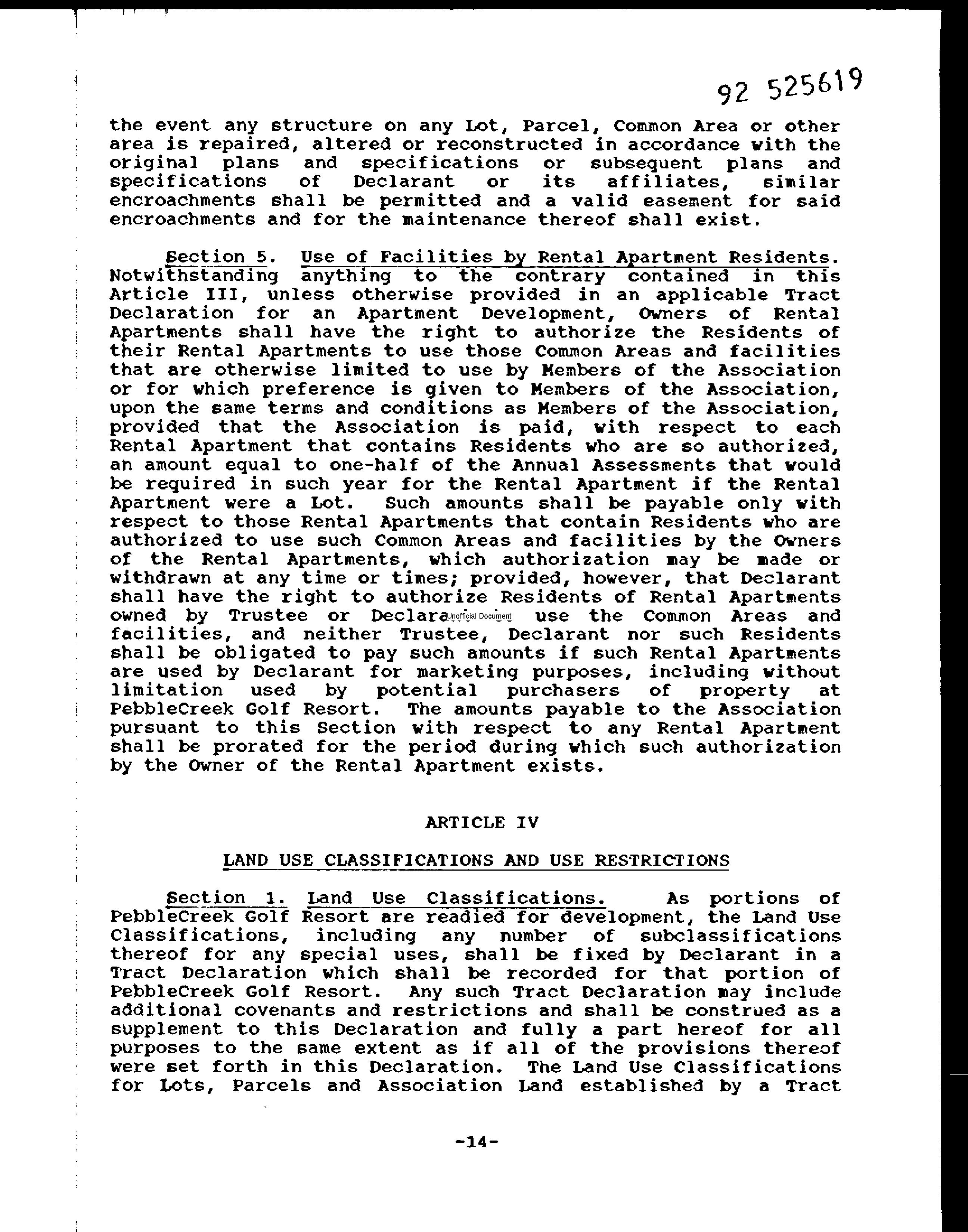 92 525619

the event any structure on any Lot, Parcel, Common Area or other area is repaired, altered or reconstructed in accordance with the original plans and specifications or subsequent plans and specifications of Declarant or its affiliates, similar encroachments shall be permitted and a valid easement for said encroachments and for the maintenance thereof shall exist.

Section 5. Use of Facilities by Rental Apartment Residents. Notwithstanding anything to the contrary contained in this Article III, unless otherwise provided in an applicable Tract Declaration for an Apartment Development, Owners of Rental Apartments shall have the right to authorize the Residents of their Rental Apartments to use those Common Areas and facilities that are otherwise limited to use by Members of the Association or for which preference is given to Members of the Association, upon the same terms and conditions as Members of the Association, provided that the Association is paid, with respect to each Rental Apartment that contains Residents who are so authorized, an amount equal to one-half of the Annual Assessments that would be required in such year for the Rental Apartment if the Rental Apartment were a Lot. Such amounts shall be payable only with respect to those Rental Apartments that contain Residents who are authorized to use such Common Areas and facilities by the Owners of the Rental Apartments, which authorization may be made or withdrawn at any time or times; provided, however, that Declarant shall have the right to authorize Residents of Rental Apartments owned by Trustee or Declara Unofficial Document use the Common Areas and facilities, and neither Trustee, Declarant nor such Residents shall be obligated to pay such amounts if such Rental Apartments are used by Declarant for marketing purposes, including without limitation used by potential purchasers of property at PebbleCreek Golf Resort. The amounts payable to the Association pursuant to this Section with respect to any Rental Apartment shall be prorated for the period during which such authorization by the Owner of the Rental Apartment exists.

ARTICLE IV

LAND USE CLASSIFICATIONS AND USE RESTRICTIONS

Section 1. Land Use Classifications. As portions of PebbleCreek Golf Resort are readied for development, the Land Use Classifications, including any number of subclassifications thereof for any special uses, shall be fixed by Declarant in a Tract Declaration which shall be recorded for that portion of PebbleCreek Golf Resort. Any such Tract Declaration may include additional covenants and restrictions and shall be construed as a supplement to this Declaration and fully a part hereof for all purposes to the same extent as if all of the provisions thereof were set forth in this Declaration. The Land Use Classifications for Lots, Parcels and Association Land established by a Tract

-14-